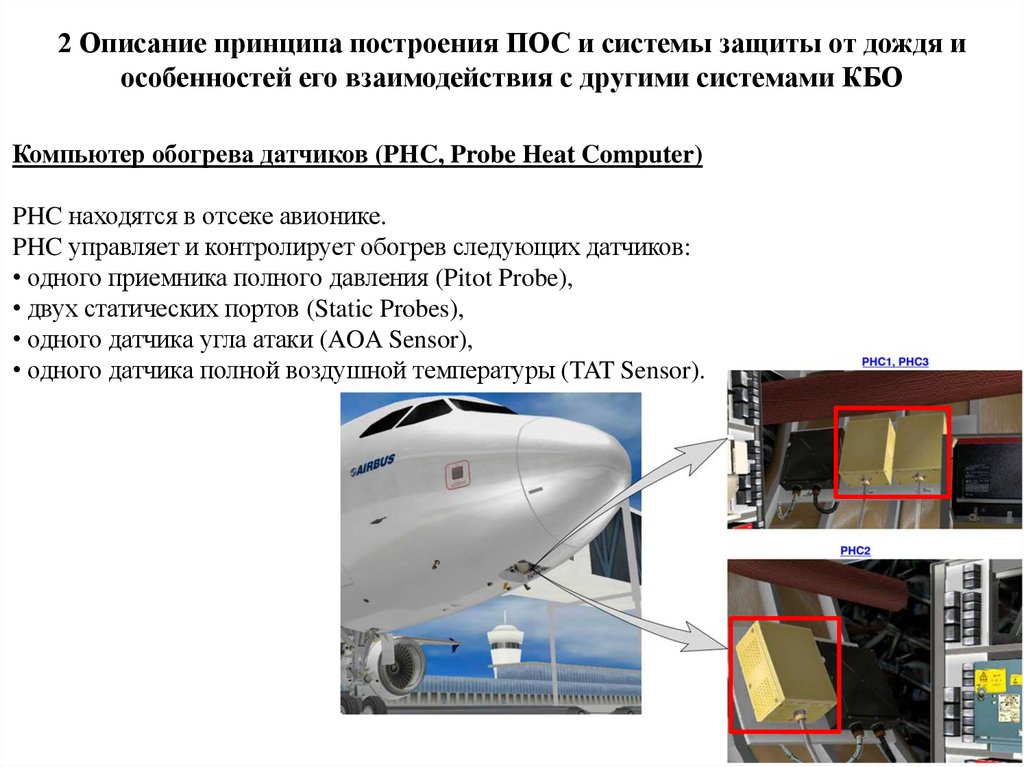 2 Описание принципа построения ПОС и системы защиты от дождя и особенностей его взаимодействия с другими системами КБО

Компьютер обогрева датчиков (PHC, Probe Heat Computer)

PHC находятся в отсеке авионике.
PHC управляет и контролирует обогрев следующих датчиков:
• одного приемника полного давления (Pitot Probe),
• двух статических портов (Static Probes),
• одного датчика угла атаки (AOA Sensor),
• одного датчика полной воздушной температуры (TAT Sensor).

AIRBUS

PHC1, PHC3

PHC2